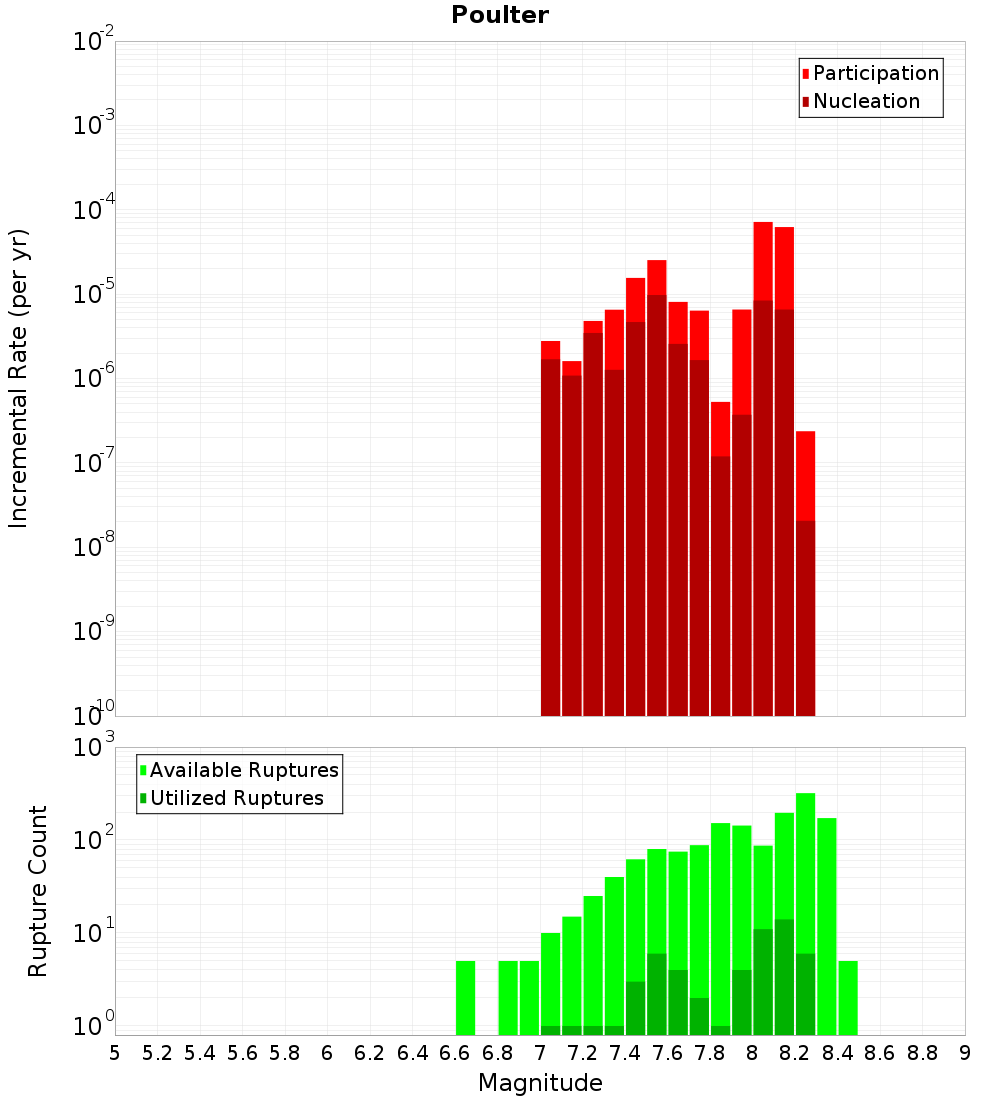 Poulter

Participation
Nucleation

Incremental Rate (per yr)

$10^{-2}$
$10^{-3}$
$10^{-4}$
$10^{-5}$
$10^{-6}$
$10^{-7}$
$10^{-8}$
$10^{-9}$
$10^{-10}$

Available Ruptures
Utilized Ruptures

Rupture Count

$10^{3}$
$10^{2}$
$10^{1}$
$10^{0}$

5 5.2 5.4 5.6 5.8 6 6.2 6.4 6.6 6.8 7 7.2 7.4 7.6 7.8 8 8.2 8.4 8.6 8.8 9

Magnitude